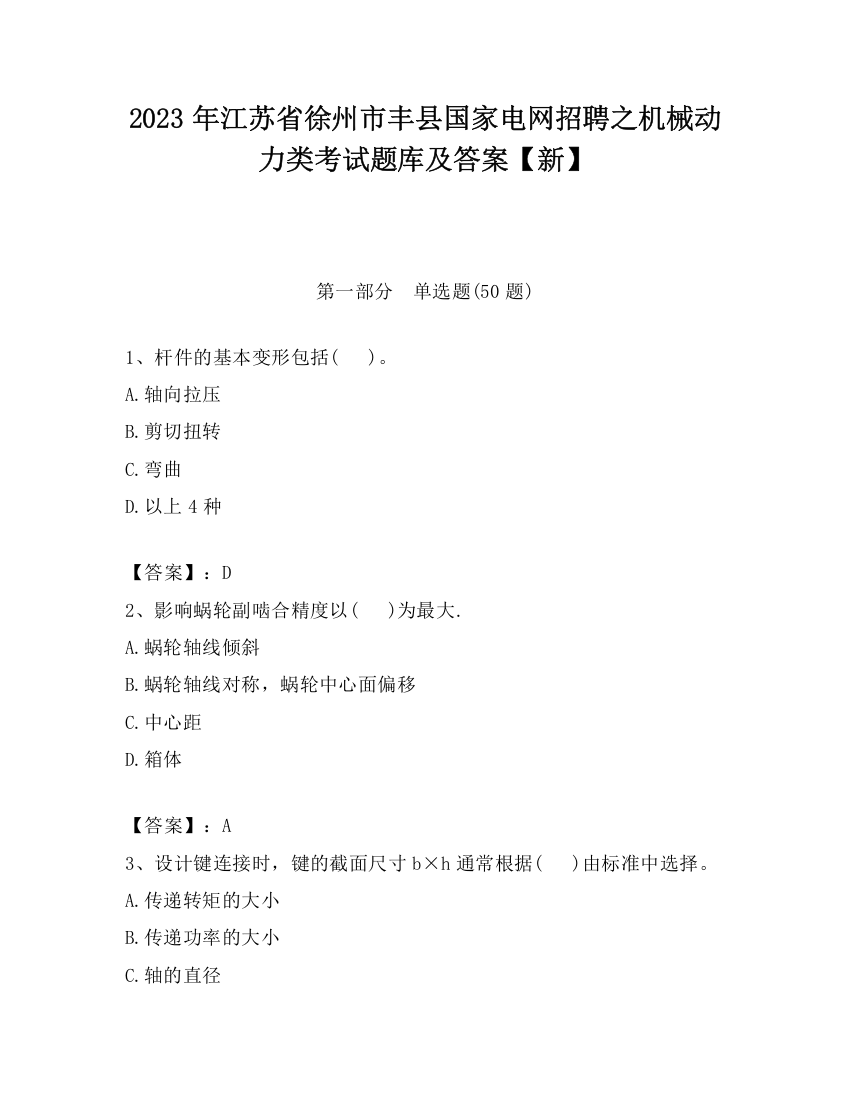 2023 年江苏省徐州市丰县国家电网招聘之机械动力类考试题库及答案【新】

第一部分　单选题(50 题)

1、杆件的基本变形包括(　　)。

A.轴向拉压

B.剪切扭转

C.弯曲

D.以上 4 种

【答案】：D

2、影响蜗轮副啮合精度以(　　)为最大.

A.蜗轮轴线倾斜

B.蜗轮轴线对称，蜗轮中心面偏移

C.中心距

D.箱体

【答案】：A

3、设计键连接时，键的截面尺寸 b×h 通常根据(　　)由标准中选择。

A.传递转矩的大小

B.传递功率的大小

C.轴的直径